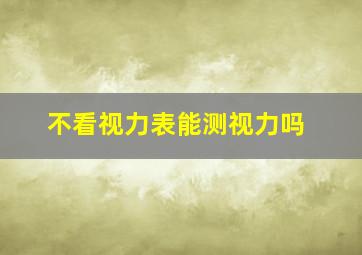 不看视力表能测视力吗